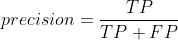 $precision = \frac{TP}{TP + FP}$